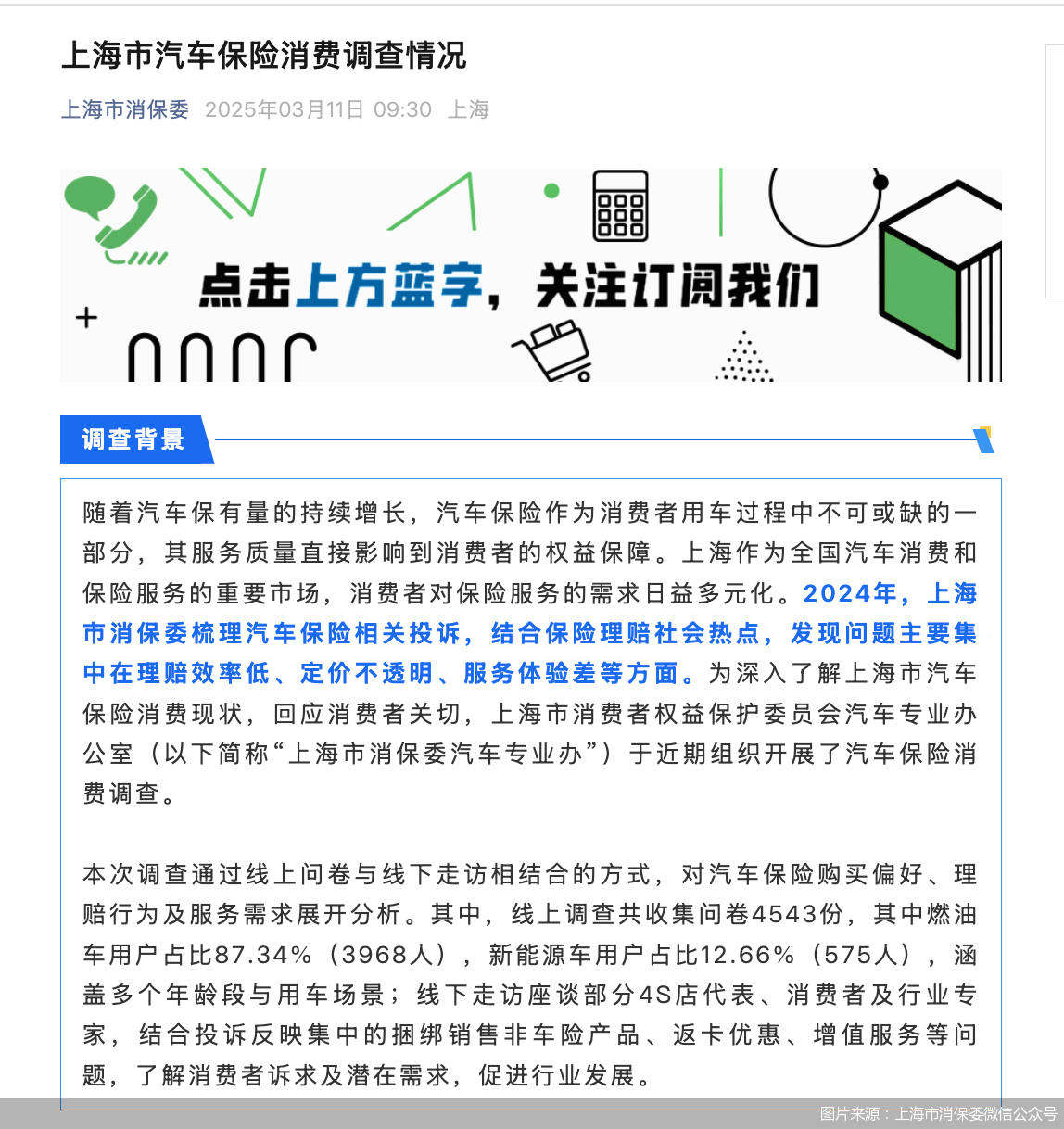 上海市汽车保险消费调查情况

上海市消保委 2025年03月11日 09:30 上海

点击上方蓝字，关注订阅我们

调查背景

随着汽车保有量的持续增长，汽车保险作为消费者用车过程中不可或缺的一部分，其服务质量直接影响到消费者的权益保障。上海作为全国汽车消费和保险服务的重要市场，消费者对保险服务的需求日益多元化。2024年，上海市消保委梳理汽车保险相关投诉，结合保险理赔社会热点，发现问题主要集中在理赔效率低、定价不透明、服务体验差等方面。为深入了解上海市汽车保险消费现状，回应消费者关切，上海市消费者权益保护委员会汽车专业办公室（以下简称“上海市消保委汽车专业办”）于近期组织开展了汽车保险消费调查。

本次调查通过线上问卷与线下走访相结合的方式，对汽车保险购买偏好、理赔行为及服务需求展开分析。其中，线上调查共收集问卷4543份，其中燃油车用户占比87.34%（3968人），新能源车用户占比12.66%（575人），涵盖多个年龄段与用车场景；线下走访座谈部分4S店代表、消费者及行业专家，结合投诉反映集中的捆绑销售非车险产品、返卡优惠、增值服务等问题，了解消费者诉求及潜在需求，促进行业发展。

图片来源：上海市消保委微信公众号